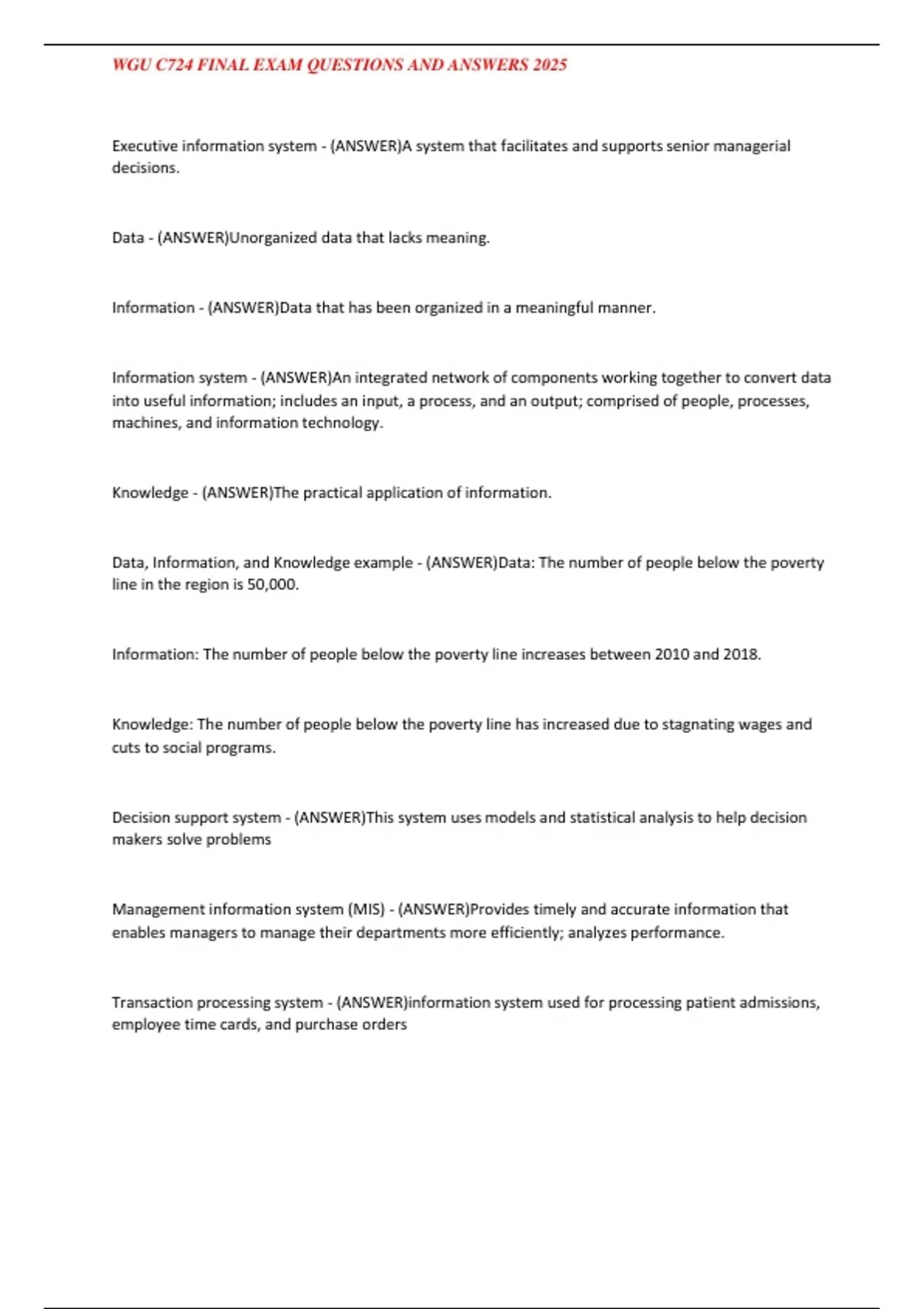 WGU C724 FINAL EXAM QUESTIONS AND ANSWERS 2025

Executive information system - (ANSWER)A system that facilitates and supports senior managerial decisions.

Data - (ANSWER)Unorganized data that lacks meaning.

Information - (ANSWER)Data that has been organized in a meaningful manner.

Information system - (ANSWER)An integrated network of components working together to convert data into useful information; includes an input, a process, and an output; comprised of people, processes, machines, and information technology.

Knowledge - (ANSWER)The practical application of information.

Data, Information, and Knowledge example - (ANSWER)Data: The number of people below the poverty line in the region is 50,000.

Information: The number of people below the poverty line increases between 2010 and 2018.

Knowledge: The number of people below the poverty line has increased due to stagnating wages and cuts to social programs.

Decision support system - (ANSWER)This system uses models and statistical analysis to help decision makers solve problems

Management information system (MIS) - (ANSWER)Provides timely and accurate information that enables managers to manage their departments more efficiently; analyzes performance.

Transaction processing system - (ANSWER)information system used for processing patient admissions, employee time cards, and purchase orders